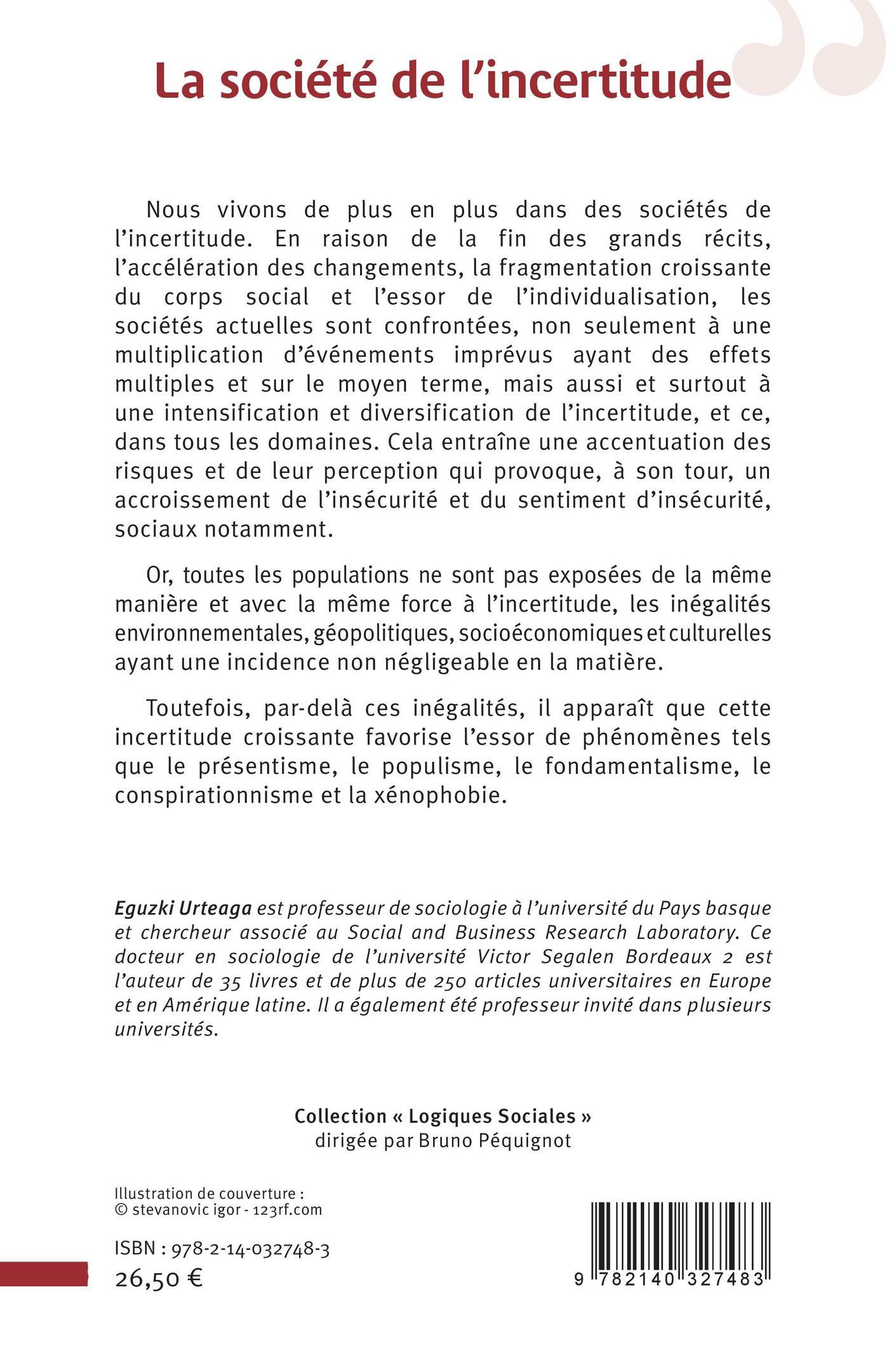 La société de l'incertitude

Nous vivons de plus en plus dans des sociétés de l'incertitude. En raison de la fin des grands récits, l'accélération des changements, la fragmentation croissante du corps social et l'essor de l'individualisation, les sociétés actuelles sont confrontées, non seulement à une multiplication d'événements imprévus ayant des effets multiples et sur le moyen terme, mais aussi et surtout à une intensification et diversification de l'incertitude, et ce, dans tous les domaines. Cela entraîne une accentuation des risques et de leur perception qui provoque, à son tour, un accroissement de l'insécurité et du sentiment d'insécurité, sociaux notamment.

Or, toutes les populations ne sont pas exposées de la même manière et avec la même force à l'incertitude, les inégalités environnementales, géopolitiques, socioéconomiques et culturelles ayant une incidence non négligeable en la matière.

Toutefois, par-delà ces inégalités, il apparaît que cette incertitude croissante favorise l'essor de phénomènes tels que le présentisme, le populisme, le fondamentalisme, le conspirationnisme et la xénophobie.

Eguzki Urteaga est professeur de sociologie à l'université du Pays basque et chercheur associé au Social and Business Research Laboratory. Ce docteur en sociologie de l'université Victor Segalen Bordeaux 2 est l'auteur de 35 livres et de plus de 250 articles universitaires en Europe et en Amérique latine. Il a également été professeur invité dans plusieurs universités.

Collection « Logiques Sociales »
dirigée par Bruno Péquignot

Illustration de couverture :
© stevanovic igor - 123rf.com

ISBN : 978-2-14-032748-3
26,50 €

9 782140 327483